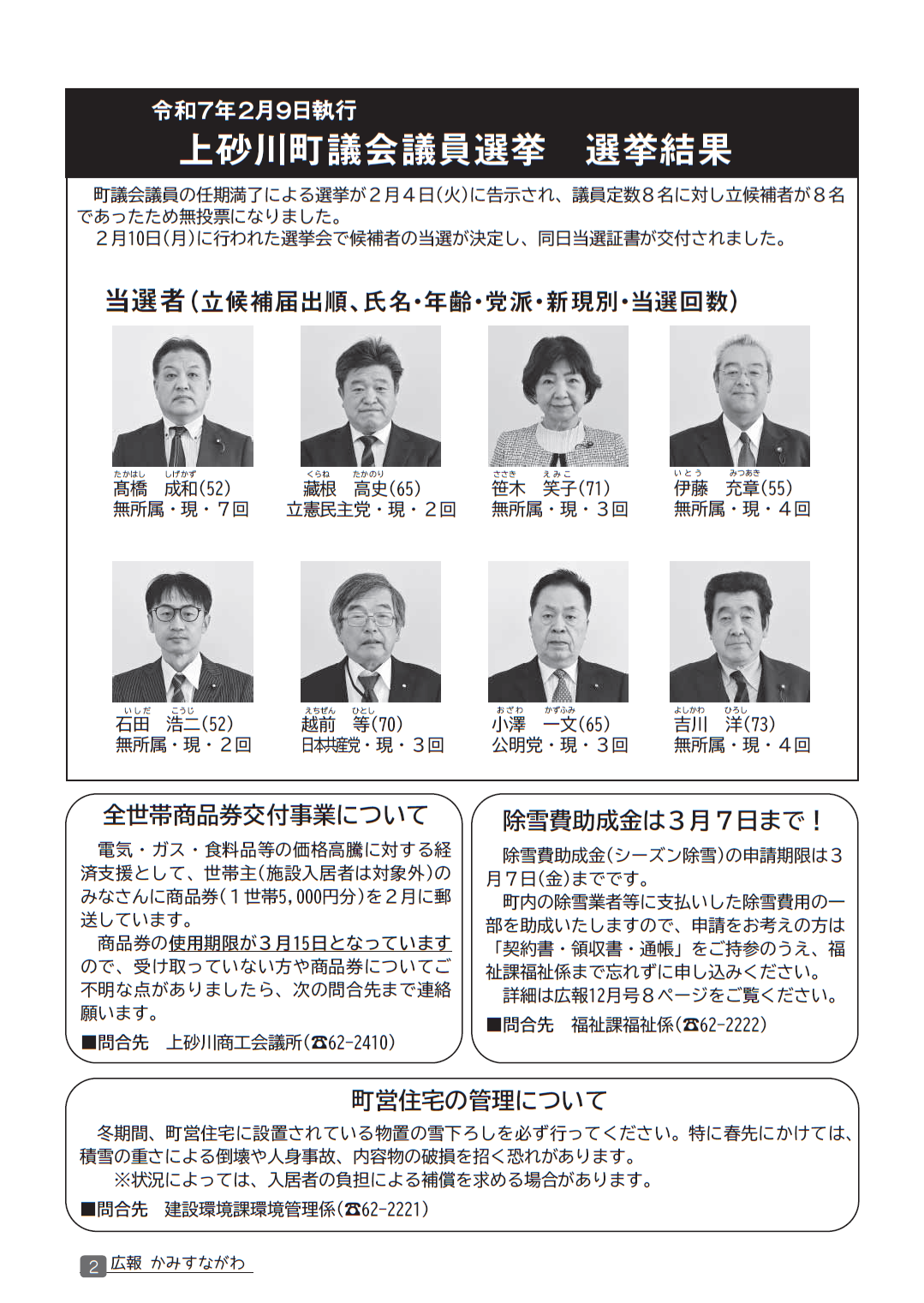 令和7年2月9日執行
上砂川町議会議員選挙　選挙結果

町議会議員の任期満了による選挙が２月４日(火)に告示され、議員定数８名に対し立候補者が８名であったため無投票になりました。
２月10日(月)に行われた選挙会で候補者の当選が決定し、同日当選証書が交付されました。

当選者(立候補届出順、氏名・年齢・党派・新現別・当選回数)

たかはし　しげかず
髙橋　成和(52)
無所属・現・７回

くらね　たかのり
藏根　高史(65)
立憲民主党・現・２回

ささき　えみこ
笹木　笑子(71)
無所属・現・３回

いとう　みつあき
伊藤　充章(55)
無所属・現・４回

いしだ　こうじ
石田　浩二(52)
無所属・現・２回

えちぜん　ひとし
越前　等(70)
日本共産党・現・３回

おざわ　かずふみ
小澤　一文(65)
公明党・現・３回

よしかわ　ひろし
吉川　洋(73)
無所属・現・４回

全世帯商品券交付事業について
電気・ガス・食料品等の価格高騰に対する経済支援として、世帯主(施設入居者は対象外)のみなさんに商品券(１世帯5,000円分)を２月に郵送しています。
商品券の使用期限が３月15日となっていますので、受け取っていない方や商品券についてご不明な点がありましたら、次の問合先まで連絡願います。
■問合先　上砂川商工会議所(☎62-2410)

除雪費助成金は３月７日まで！
除雪費助成金(シーズン除雪)の申請期限は３月７日(金)までです。
町内の除雪業者等に支払いした除雪費用の一部を助成いたしますので、申請をお考えの方は「契約書・領収書・通帳」をご持参のうえ、福祉課福祉係まで忘れずに申し込みください。
詳細は広報12月号８ページをご覧ください。
■問合先　福祉課福祉係(☎62-2222)

町営住宅の管理について
冬期間、町営住宅に設置されている物置の雪下ろしを必ず行ってください。特に春先にかけては、積雪の重さによる倒壊や人身事故、内容物の破損を招く恐れがあります。
※状況によっては、入居者の負担による補償を求める場合があります。
■問合先　建設環境課環境管理係(☎62-2221)

2 広報 かみすながわ